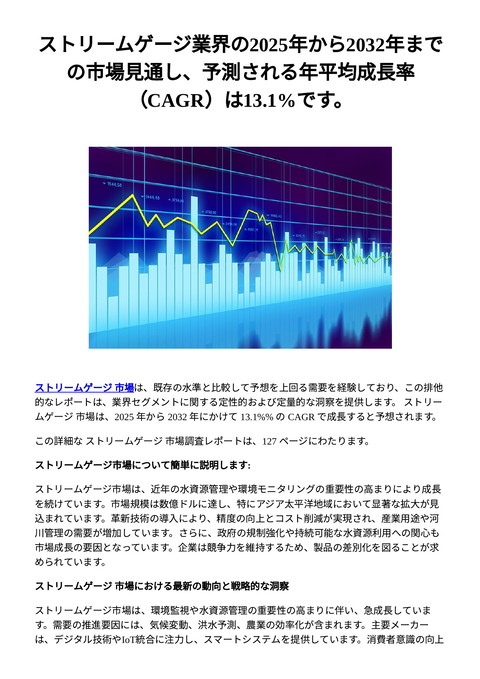 ストリームゲージ業界の2025年から2032年までの市場見通し、予測される年平均成長率（CAGR）は13.1%です。

ストリームゲージ 市場は、既存の水準と比較して予想を上回る需要を経験しており、この排他的なレポートは、業界セグメントに関する定性的および定量的な洞察を提供します。 ストリームゲージ 市場は、2025 年から 2032 年にかけて 13.1%% の CAGR で成長すると予想されます。

この詳細な ストリームゲージ 市場調査レポートは、127 ページにわたります。

ストリームゲージ市場について簡単に説明します:

ストリームゲージ市場は、近年の水資源管理や環境モニタリングの重要性の高まりにより成長を続けています。市場規模は数億ドルに達し、特にアジア太平洋地域において顕著な拡大が見込まれています。革新技術の導入により、精度の向上とコスト削減が実現され、産業用途や河川管理の需要が増加しています。さらに、政府の規制強化や持続可能な水資源利用への関心も市場成長の要因となっています。企業は競争力を維持するため、製品の差別化を図ることが求められています。

ストリームゲージ 市場における最新の動向と戦略的な洞察

ストリームゲージ市場は、環境監視や水資源管理の重要性の高まりに伴い、急成長しています。需要の推進要因には、気候変動、洪水予測、農業の効率化が含まれます。主要メーカーは、デジタル技術やIoT統合に注力し、スマートシステムを提供しています。消費者意識の向上